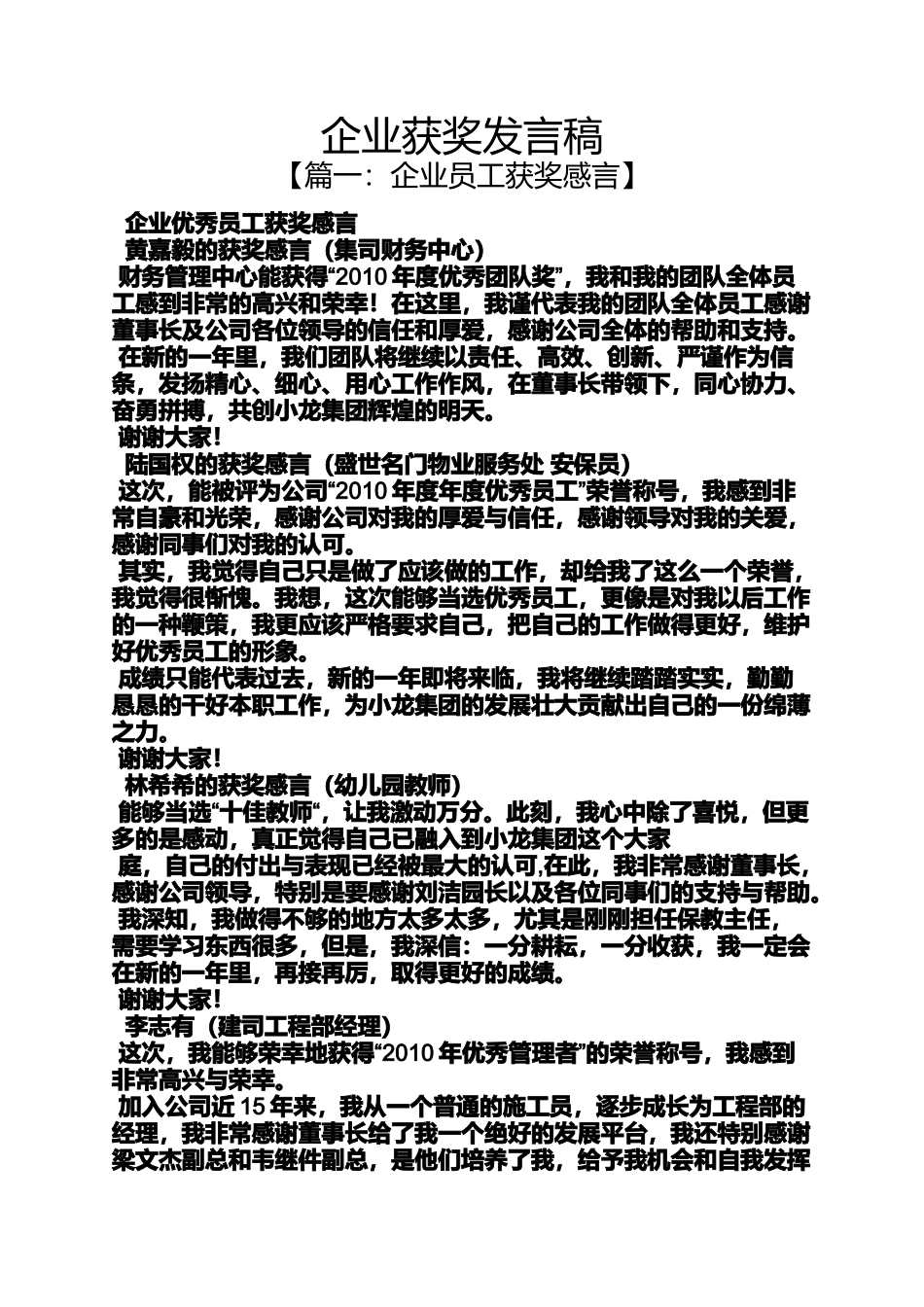 企业获奖发言稿

【篇一：企业员工获奖感言】

企业优秀员工获奖感言

黄嘉毅的获奖感言（集司财务中心）

财务管理中心能获得“2010 年度优秀团队奖”，我和我的团队全体员工感到非常的高兴和荣幸！在这里，我谨代表我的团队全体员工感谢董事长及公司各位领导的信任和厚爱，感谢公司全体的帮助和支持。

在新的一年里，我们团队将继续以责任、高效、创新、严谨作为信条，发扬精心、细心、用心工作作风，在董事长带领下，同心协力、奋勇拼搏，共创小龙集团辉煌的明天。

谢谢大家！

陆国权的获奖感言（盛世名门物业服务处 安保员）

这次，能被评为公司“2010 年度年度优秀员工”荣誉称号，我感到非常自豪和光荣，感谢公司对我的厚爱与信任，感谢领导对我的关爱，感谢同事们对我的认可。

其实，我觉得自己只是做了应该做的工作，却给我了这么一个荣誉，我觉得很惭愧。我想，这次能够当选优秀员工，更像是对我以后工作的一种鞭策，我更应该严格要求自己，把自己的工作做得更好，维护好优秀员工的形象。

成绩只能代表过去，新的一年即将来临，我将继续踏踏实实，勤勤恳恳的干好本职工作，为小龙集团的发展壮大贡献出自己的一份绵薄之力。

谢谢大家！

林希希的获奖感言（幼儿园教师）

能够当选“十佳教师“，让我激动万分。此刻，我心中除了喜悦，但更多的是感动，真正觉得自己已融入到小龙集团这个大家

庭，自己的付出与表现已经被最大的认可,在此，我非常感谢董事长，感谢公司领导，特别是要感谢刘洁园长以及各位同事们的支持与帮助。

我深知，我做得不够的地方太多太多，尤其是刚刚担任保教主任，需要学习东西很多，但是，我深信：一分耕耘，一分收获，我一定会在新的一年里，再接再厉，取得更好的成绩。

谢谢大家！

李志有（建司工程部经理）

这次，我能够荣幸地获得“2010 年优秀管理者”的荣誉称号，我感到非常高兴与荣幸。

加入公司近 15 年来，我从一个普通的施工员，逐步成长为工程部的经理，我非常感谢董事长给了我一个绝好的发展平台，我还特别感谢梁文杰副总和韦继件副总，是他们培养了我，给予我机会和自我发挥